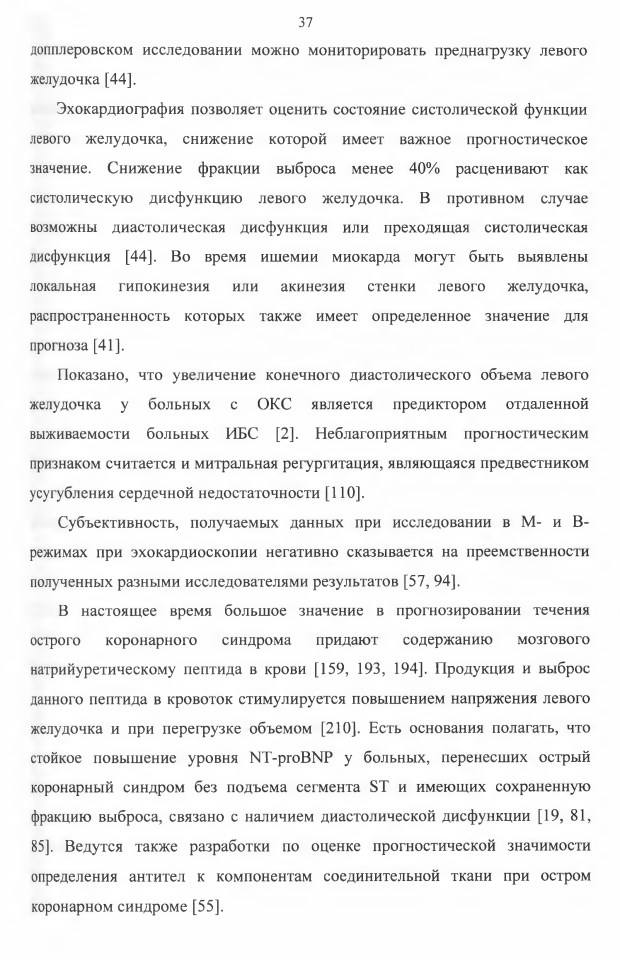 37

допплеровском исследовании можно мониторировать преднагрузку левого желудочка [44].

Эхокардиография позволяет оценить состояние систолической функции левого желудочка, снижение которой имеет важное прогностическое значение. Снижение фракции выброса менее 40% расценивают как систолическую дисфункцию левого желудочка. В противном случае возможны диастолическая дисфункция или преходящая систолическая дисфункция [44]. Во время ишемии миокарда могут быть выявлены локальная гипокинезия или акинезия стенки левого желудочка, распространенность которых также имеет определенное значение для прогноза [41].

Показано, что увеличение конечного диастолического объема левого желудочка у больных с ОКС является предиктором отдаленной выживаемости больных ИБС [2]. Неблагоприятным прогностическим признаком считается и митральная регургитация, являющаяся предвестником усугубления сердечной недостаточности [110].

Субъективность, получаемых данных при исследовании в М- и В-режимах при эхокардиоскопии негативно сказывается на преемственности полученных разными исследователями результатов [57, 94].

В настоящее время большое значение в прогнозировании течения острого коронарного синдрома придают содержанию мозгового натрийуретическому пептида в крови [159, 193, 194]. Продукция и выброс данного пептида в кровоток стимулируется повышением напряжения левого желудочка и при перегрузке объемом [210]. Есть основания полагать, что стойкое повышение уровня NT-proBNP у больных, перенесших острый коронарный синдром без подъема сегмента ST и имеющих сохраненную фракцию выброса, связано с наличием диастолической дисфункции [19, 81, 85]. Ведутся также разработки по оценке прогностической значимости определения антител к компонентам соединительной ткани при остром коронарном синдроме [55].